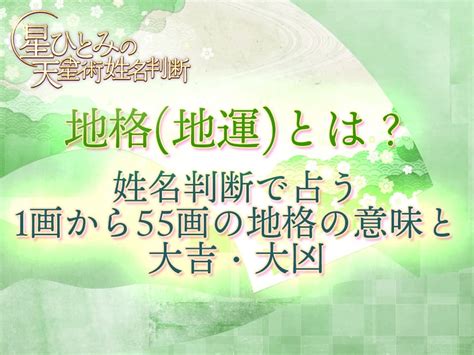 星ひとみの
天星術姓名判断

地格(地運)とは？

姓名判断で占う
1画から55画の地格の意味と
大吉・大凶